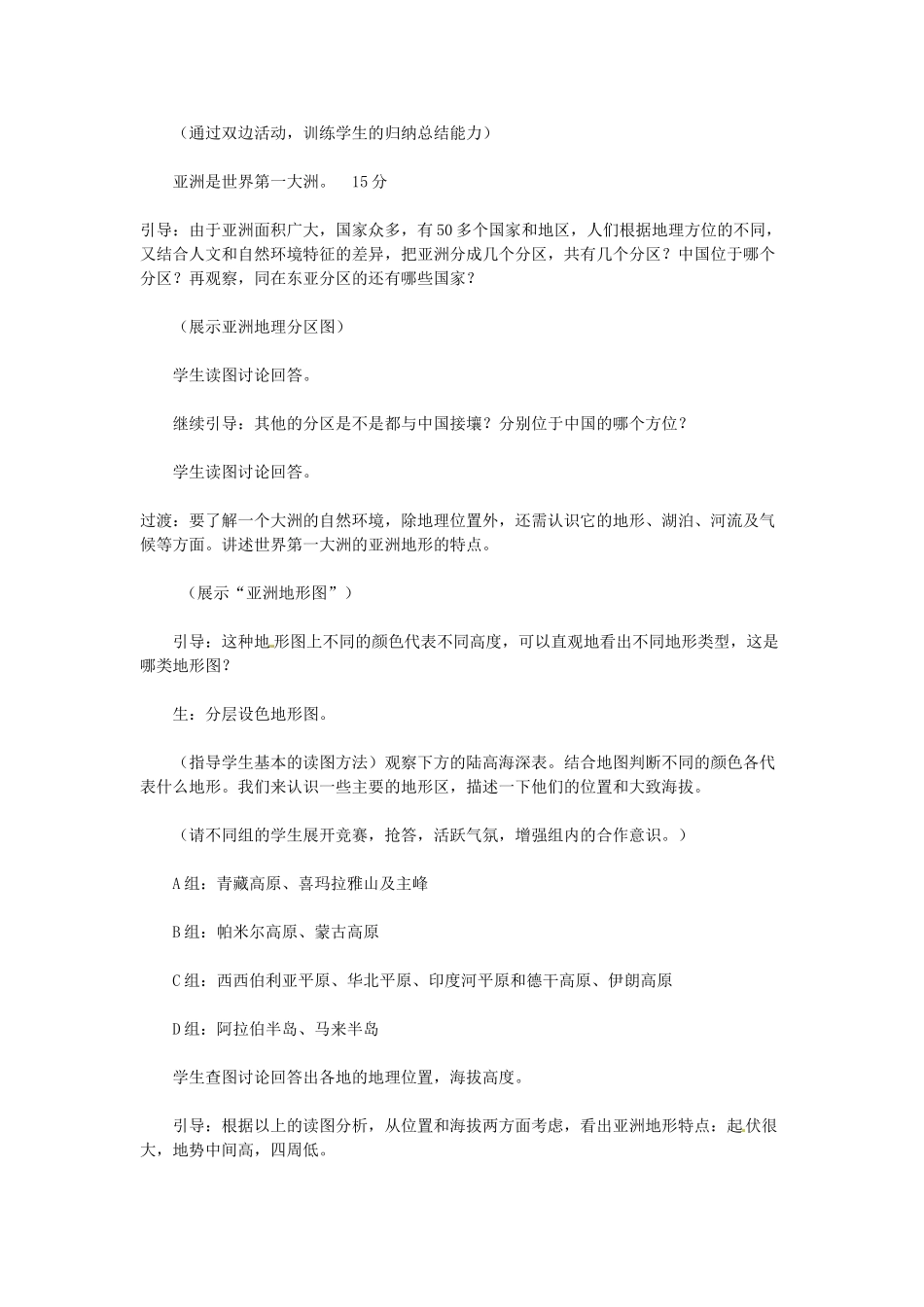 （通过双边活动，训练学生的归纳总结能力）

亚洲是世界第一大洲。 15分

引导：由于亚洲面积广大，国家众多，有50多个国家和地区，人们根据地理方位的不同，又结合人文和自然环境特征的差异，把亚洲分成几个分区，共有几个分区？中国位于哪个分区？再观察，同在东亚分区的还有哪些国家？

（展示亚洲地理分区图）

学生读图讨论回答。

继续引导：其他的分区是不是都与中国接壤？分别位于中国的哪个方位？

学生读图讨论回答。

过渡：要了解一个大洲的自然环境，除地理位置外，还需认识它的地形、湖泊、河流及气候等方面。讲述世界第一大洲的亚洲地形的特点。

（展示“亚洲地形图”）

引导：这种地形图上不同的颜色代表不同高度，可以直观地看出不同地形类型，这是哪类地形图？

生：分层设色地形图。

（指导学生基本的读图方法）观察下方的陆高海深表。结合地图判断不同的颜色各代表什么地形。我们来认识一些主要的地形区，描述一下他们的位置和大致海拔。

（请不同组的学生展开竞赛，抢答，活跃气氛，增强组内的合作意识。）

A组：青藏高原、喜玛拉雅山及主峰

B组：帕米尔高原、蒙古高原

C组：西西伯利亚平原、华北平原、印度河平原和德干高原、伊朗高原

D组：阿拉伯半岛、马来半岛

学生查图讨论回答出各地的地理位置，海拔高度。

引导：根据以上的读图分析，从位置和海拔两方面考虑，看出亚洲地形特点：起伏很大，地势中间高，四周低。